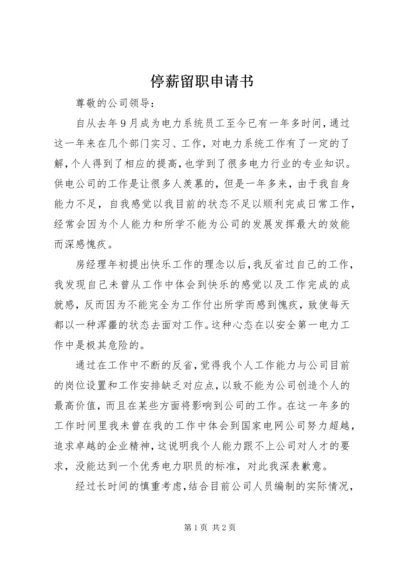 停薪留职申请书

尊敬的公司领导：

自从去年9月成为电力系统员工至今已有一年多时间，通过这一年来在几个部门实习、工作，对电力系统工作有了一定的了解，个人得到了相应的提高，也学到了很多电力行业的专业知识。供电公司的工作是让很多人羡慕的，但是一年多来，由于我自身能力不足，自我感觉以我目前的状态不足以顺利完成日常工作，经常会因为个人能力和所学不能为公司的发展发挥最大的效能而深感愧疚。

房经理年初提出快乐工作的理念以后，我反省过自己的工作，我发现自己未曾从工作中体会到快乐的感觉以及工作完成的成就感，反而因为不能完全为工作付出所学而感到愧疚，致使每天都以一种浑噩的状态去面对工作。这种心态在以安全第一电力工作中是极其危险的。

通过在工作中不断的反省，觉得我个人工作能力与公司目前的岗位设置和工作安排缺乏对应点，以致不能为公司创造个人的最高价值，而且在某些方面将影响到公司的工作。在这一年多的工作时间里我未曾在我的工作中体会到国家电网公司努力超越，追求卓越的企业精神，这说明我个人能力跟不上公司对人才的要求，没能达到一个优秀电力职员的标准，对此我深表歉意。

经过长时间的慎重考虑，结合目前公司人员编制的实际情况，

第1页 共2页